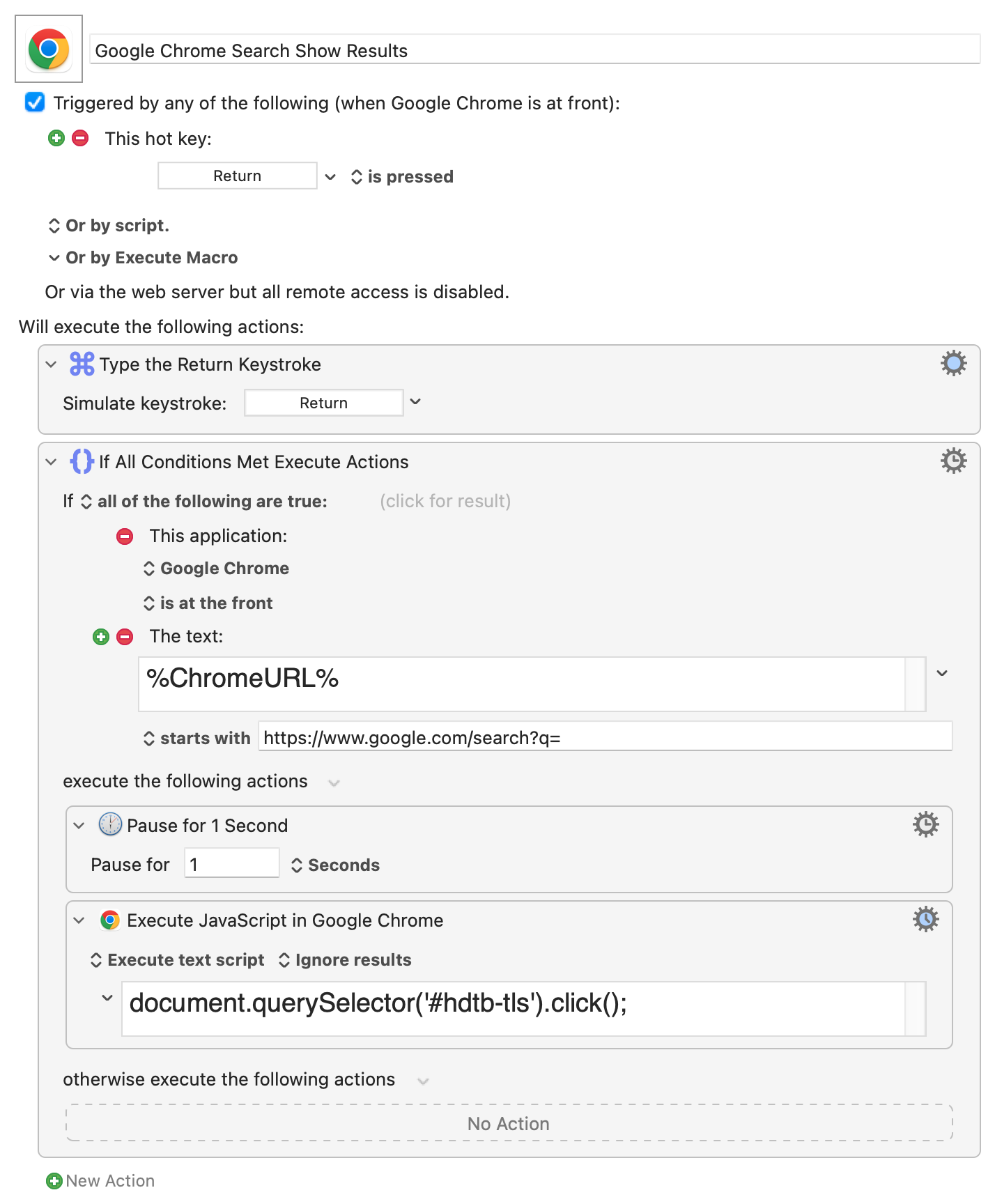 Google Chrome Search Show Results

Triggered by any of the following (when Google Chrome is at front):

This hot key:

Return is pressed

Or by script.

Or by Execute Macro

Or via the web server but all remote access is disabled.

Will execute the following actions:

Type the Return Keystroke

Simulate keystroke: Return

If All Conditions Met Execute Actions

If all of the following are true: (click for result)

This application:

Google Chrome

is at the front

The text:

%ChromeURL%

starts with https://www.google.com/search?q=

execute the following actions

Pause for 1 Second

Pause for 1 Seconds

Execute JavaScript in Google Chrome

Execute text script Ignore results

document.querySelector('#hdtb-tls').click();

otherwise execute the following actions

No Action

New Action